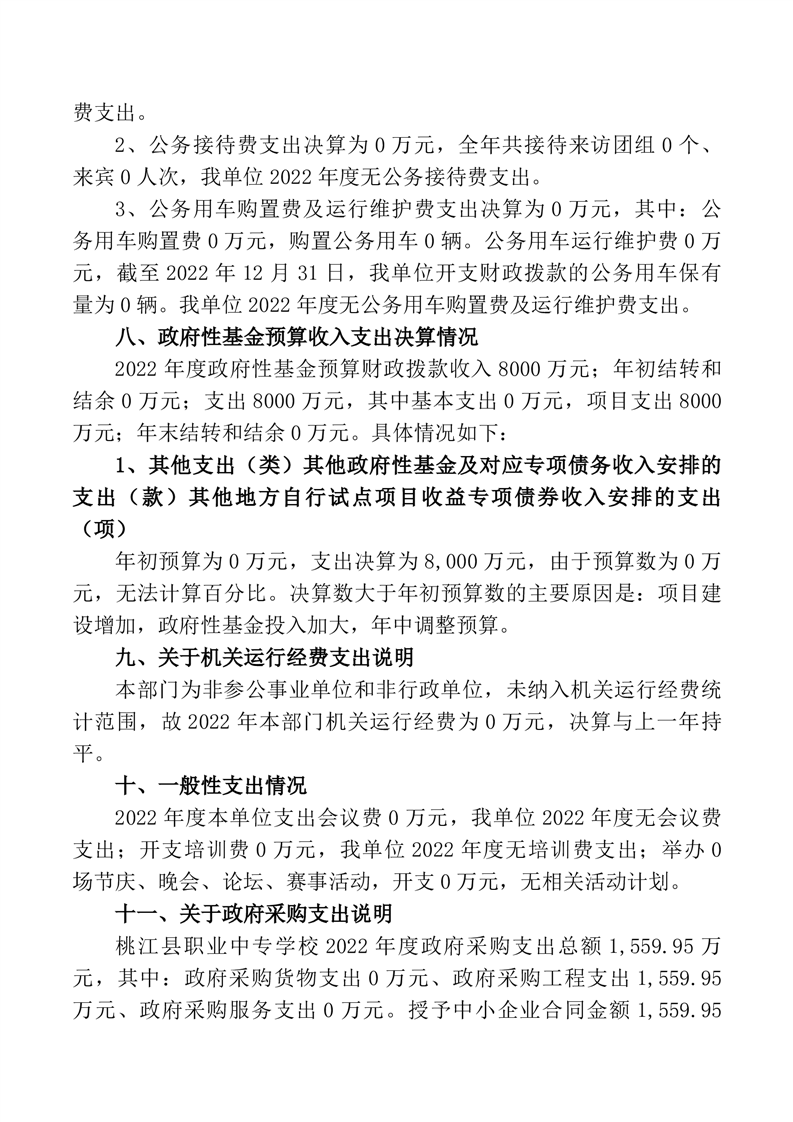 费支出。

2、公务接待费支出决算为 0 万元，全年共接待来访团组 0 个、来宾 0 人次，我单位 2022 年度无公务接待费支出。

3、公务用车购置费及运行维护费支出决算为 0 万元，其中：公务用车购置费 0 万元，购置公务用车 0 辆。公务用车运行维护费 0 万元，截至 2022 年 12 月 31 日，我单位开支财政拨款的公务用车保有量为 0 辆。我单位 2022 年度无公务用车购置费及运行维护费支出。

八、政府性基金预算收入支出决算情况

2022 年度政府性基金预算财政拨款收入 8000 万元；年初结转和结余 0 万元；支出 8000 万元，其中基本支出 0 万元，项目支出 8000 万元；年末结转和结余 0 万元。具体情况如下：

1、其他支出（类）其他政府性基金及对应专项债务收入安排的支出（款）其他地方自行试点项目收益专项债券收入安排的支出（项）

年初预算为 0 万元，支出决算为 8,000 万元，由于预算数为 0 万元，无法计算百分比。决算数大于年初预算数的主要原因是：项目建设增加，政府性基金投入加大，年中调整预算。

九、关于机关运行经费支出说明

本部门为非参公事业单位和非行政单位，未纳入机关运行经费统计范围，故 2022 年本部门机关运行经费为 0 万元，决算与上一年持平。

十、一般性支出情况

2022 年度本单位支出会议费 0 万元，我单位 2022 年度无会议费支出；开支培训费 0 万元，我单位 2022 年度无培训费支出；举办 0 场节庆、晚会、论坛、赛事活动，开支 0 万元，无相关活动计划。

十一、关于政府采购支出说明

桃江县职业中专学校 2022 年度政府采购支出总额 1,559.95 万元，其中：政府采购货物支出 0 万元、政府采购工程支出 1,559.95 万元、政府采购服务支出 0 万元。授予中小企业合同金额 1,559.95